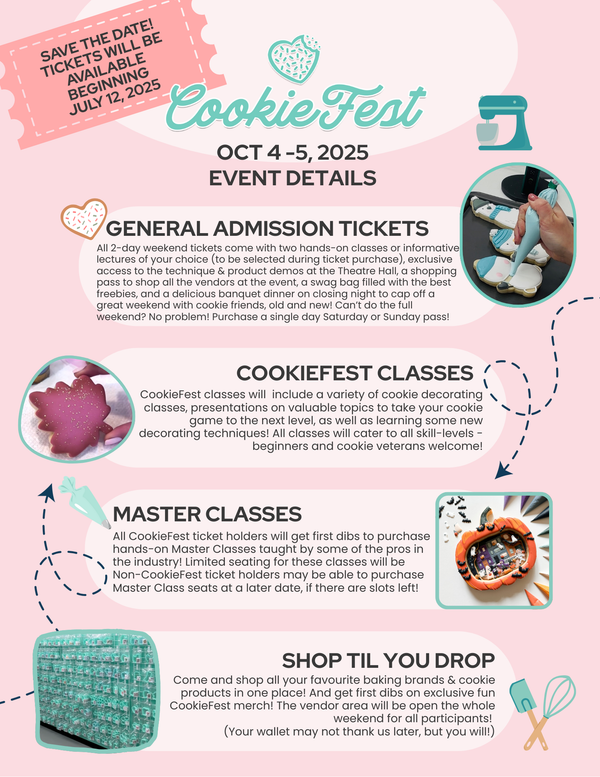 SAVE THE DATE!
TICKETS WILL BE AVAILABLE BEGINNING JULY 12, 2025

CookieFest

OCT 4 -5, 2025
EVENT DETAILS

GENERAL ADMISSION TICKETS

All 2-day weekend tickets come with two hands-on classes or informative lectures of your choice (to be selected during ticket purchase), exclusive access to the technique & product demos at the Theatre Hall, a shopping pass to shop all the vendors at the event, a swag bag filled with the best freebies, and a delicious banquet dinner on closing night to cap off a great weekend with cookie friends, old and new! Can't do the full weekend? No problem! Purchase a single day Saturday or Sunday pass!

COOKIEFEST CLASSES

CookieFest classes will include a variety of cookie decorating classes, presentations on valuable topics to take your cookie game to the next level, as well as learning some new decorating techniques! All classes will cater to all skill-levels - beginners and cookie veterans welcome!

MASTER CLASSES

All CookieFest ticket holders will get first dibs to purchase hands-on Master Classes taught by some of the pros in the industry! Limited seating for these classes will be Non-CookieFest ticket holders may be able to purchase Master Class seats at a later date, if there are slots left!

SHOP TIL YOU DROP

Come and shop all your favourite baking brands & cookie products in one place! And get first dibs on exclusive fun CookieFest merch! The vendor area will be open the whole weekend for all participants!
(Your wallet may not thank us later, but you will!)